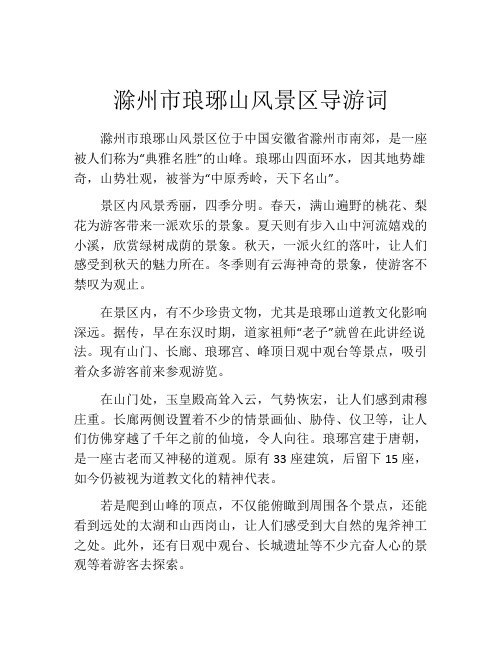 滁州市琅琊山风景区导游词

滁州市琅琊山风景区位于中国安徽省滁州市南郊，是一座被人们称为“典雅名胜”的山峰。琅琊山四面环水，因其地势雄奇，山势壮观，被誉为“中原秀岭，天下名山”。

景区内风景秀丽，四季分明。春天，满山遍野的桃花、梨花为游客带来一派欢乐的景象。夏天则有步入山中河流嬉戏的小溪，欣赏绿树成荫的景象。秋天，一派火红的落叶，让人们感受到秋天的魅力所在。冬季则有云海神奇的景象，使游客不禁叹为观止。

在景区内，有不少珍贵文物，尤其是琅琊山道教文化影响深远。据传，早在东汉时期，道家祖师“老子”就曾在此讲经说法。现有山门、长廊、琅琊宫、峰顶日观中观台等景点，吸引着众多游客前来参观游览。

在山门处，玉皇殿高耸入云，气势恢宏，让人们感到肃穆庄重。长廊两侧设置着不少的情景画仙、胁侍、仪卫等，让人们仿佛穿越了千年之前的仙境，令人向往。琅琊宫建于唐朝，是一座古老而又神秘的道观。原有 33 座建筑，后留下 15 座，如今仍被视为道教文化的精神代表。

若是爬到山峰的顶点，不仅能俯瞰到周围各个景点，还能看到远处的太湖和山西岗山，让人们感受到大自然的鬼斧神工之处。此外，还有日观中观台、长城遗址等不少亢奋人心的景观等着游客去探索。